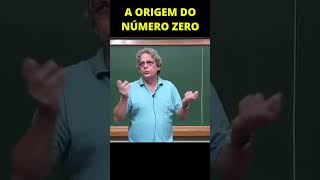 A ORIGEM DO NÚMERO ZERO